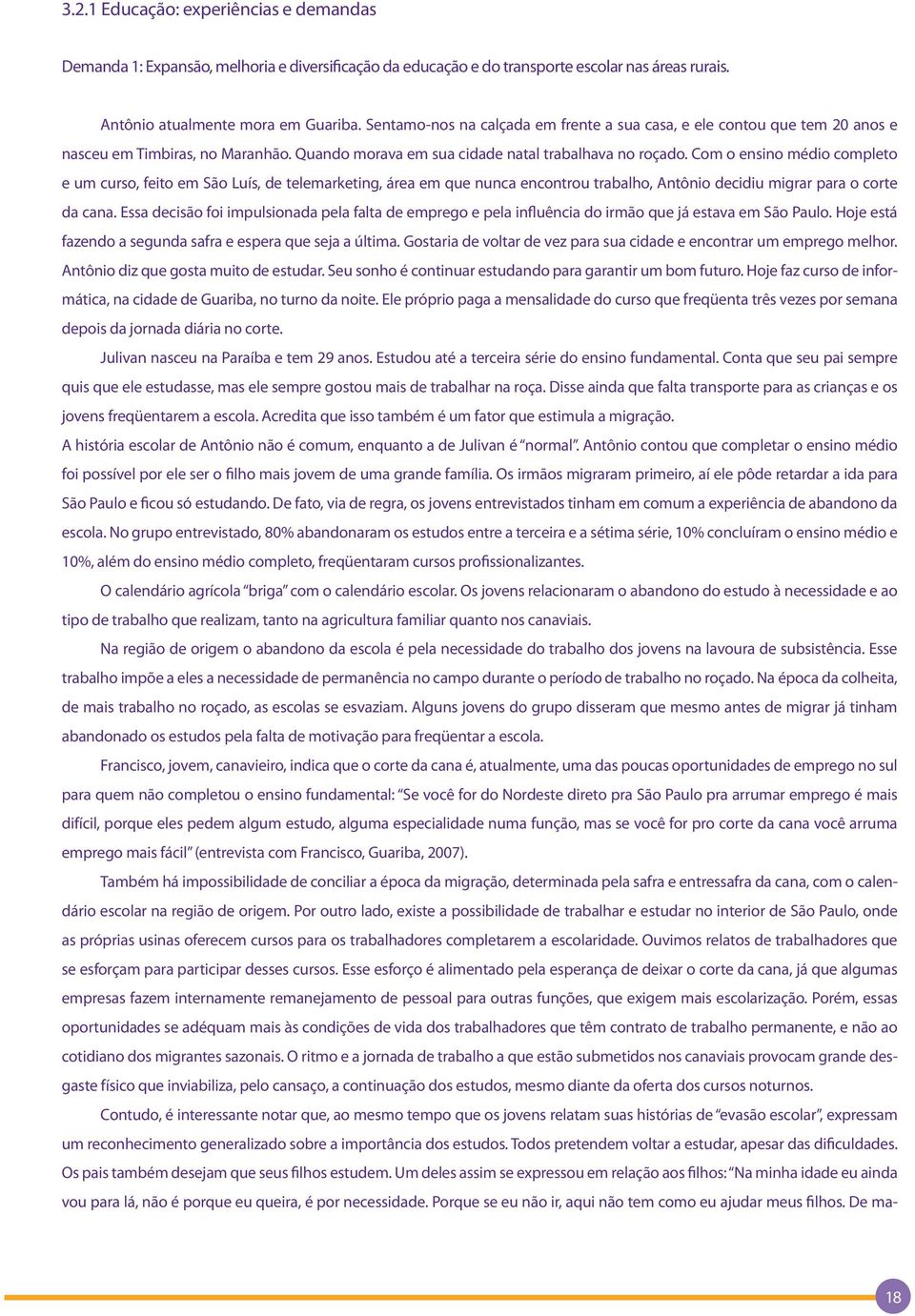 3.2.1 Educação: experiências e demandas

Demanda 1: Expansão, melhoria e diversificação da educação e do transporte escolar nas áreas rurais.

Antônio atualmente mora em Guariba. Sentamo-nos na calçada em frente a sua casa, e ele contou que tem 20 anos e nasceu em Timbiras, no Maranhão. Quando morava em sua cidade natal trabalhava no roçado. Com o ensino médio completo e um curso, feito em São Luís, de telemarketing, área em que nunca encontrou trabalho, Antônio decidiu migrar para o corte da cana. Essa decisão foi impulsionada pela falta de emprego e pela influência do irmão que já estava em São Paulo. Hoje está fazendo a segunda safra e espera que seja a última. Gostaria de voltar de vez para sua cidade e encontrar um emprego melhor. Antônio diz que gosta muito de estudar. Seu sonho é continuar estudando para garantir um bom futuro. Hoje faz curso de informática, na cidade de Guariba, no turno da noite. Ele próprio paga a mensalidade do curso que freqüenta três vezes por semana depois da jornada diária no corte.

Julivan nasceu na Paraíba e tem 29 anos. Estudou até a terceira série do ensino fundamental. Conta que seu pai sempre quis que ele estudasse, mas ele sempre gostou mais de trabalhar na roça. Disse ainda que falta transporte para as crianças e os jovens freqüentarem a escola. Acredita que isso também é um fator que estimula a migração.

A história escolar de Antônio não é comum, enquanto a de Julivan é "normal". Antônio contou que completar o ensino médio foi possível por ele ser o filho mais jovem de uma grande família. Os irmãos migraram primeiro, aí ele pôde retardar a ida para São Paulo e ficou só estudando. De fato, via de regra, os jovens entrevistados tinham em comum a experiência de abandono da escola. No grupo entrevistado, 80% abandonaram os estudos entre a terceira e a sétima série, 10% concluíram o ensino médio e 10%, além do ensino médio completo, freqüentaram cursos profissionalizantes.

O calendário agrícola "briga" com o calendário escolar. Os jovens relacionaram o abandono do estudo à necessidade e ao tipo de trabalho que realizam, tanto na agricultura familiar quanto nos canaviais.

Na região de origem o abandono da escola é pela necessidade do trabalho dos jovens na lavoura de subsistência. Esse trabalho impõe a eles a necessidade de permanência no campo durante o período de trabalho no roçado. Na época da colheita, de mais trabalho no roçado, as escolas se esvaziam. Alguns jovens do grupo disseram que mesmo antes de migrar já tinham abandonado os estudos pela falta de motivação para freqüentar a escola.

Francisco, jovem, canavieiro, indica que o corte da cana é, atualmente, uma das poucas oportunidades de emprego no sul para quem não completou o ensino fundamental: "Se você for do Nordeste direto pra São Paulo pra arrumar emprego é mais difícil, porque eles pedem algum estudo, alguma especialidade numa função, mas se você for pro corte da cana você arruma emprego mais fácil" (entrevista com Francisco, Guariba, 2007).

Também há impossibilidade de conciliar a época da migração, determinada pela safra e entressafra da cana, com o calendário escolar na região de origem. Por outro lado, existe a possibilidade de trabalhar e estudar no interior de São Paulo, onde as próprias usinas oferecem cursos para os trabalhadores completarem a escolaridade. Ouvimos relatos de trabalhadores que se esforçam para participar desses cursos. Esse esforço é alimentado pela esperança de deixar o corte da cana, já que algumas empresas fazem internamente remanejamento de pessoal para outras funções, que exigem mais escolarização. Porém, essas oportunidades se adéquam mais às condições de vida dos trabalhadores que têm contrato de trabalho permanente, e não ao cotidiano dos migrantes sazonais. O ritmo e a jornada de trabalho a que estão submetidos nos canaviais provocam grande desgaste físico que inviabiliza, pelo cansaço, a continuação dos estudos, mesmo diante da oferta dos cursos noturnos.

Contudo, é interessante notar que, ao mesmo tempo que os jovens relatam suas histórias de "evasão escolar", expressam um reconhecimento generalizado sobre a importância dos estudos. Todos pretendem voltar a estudar, apesar das dificuldades. Os pais também desejam que seus filhos estudem. Um deles assim se expressou em relação aos filhos: "Na minha idade eu ainda vou para lá, não é porque eu queira, é por necessidade. Porque se eu não ir, aqui não tem como eu ajudar meus filhos. De ma-

18